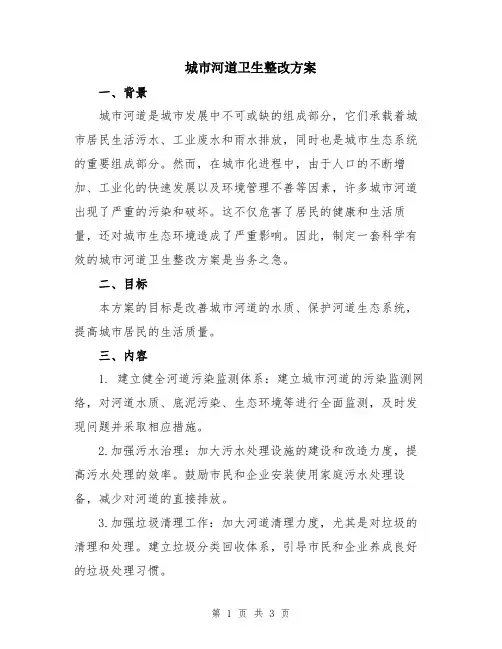 城市河道卫生整改方案

一、背景

城市河道是城市发展中不可或缺的组成部分，它们承载着城市居民生活污水、工业废水和雨水排放，同时也是城市生态系统的重要组成部分。然而，在城市化进程中，由于人口的不断增加、工业化的快速发展以及环境管理不善等因素，许多城市河道出现了严重的污染和破坏。这不仅危害了居民的健康和生活质量，还对城市生态环境造成了严重影响。因此，制定一套科学有效的城市河道卫生整改方案是当务之急。

二、目标

本方案的目标是改善城市河道的水质、保护河道生态系统，提高城市居民的生活质量。

三、内容

1. 建立健全河道污染监测体系：建立城市河道的污染监测网络，对河道水质、底泥污染、生态环境等进行全面监测，及时发现问题并采取相应措施。

2.加强污水治理：加大污水处理设施的建设和改造力度，提高污水处理的效率。鼓励市民和企业安装使用家庭污水处理设备，减少对河道的直接排放。

3.加强垃圾清理工作：加大河道清理力度，尤其是对垃圾的清理和处理。建立垃圾分类回收体系，引导市民和企业养成良好的垃圾处理习惯。

第 1 页 共 3 页